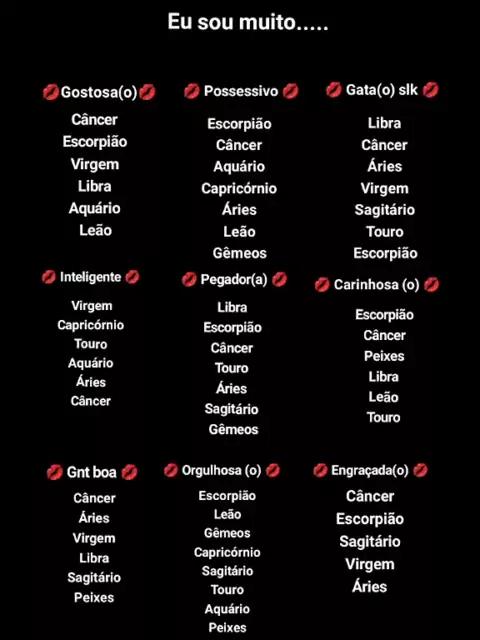 Eu sou muito.....

💋Gostosa(o)💋
Câncer
Escorpião
Virgem
Libra
Aquário
Leão

💋 Possessivo 💋
Escorpião
Câncer
Aquário
Capricórnio
Áries
Leão
Gêmeos

💋 Gata(o) slk 💋
Libra
Câncer
Áries
Virgem
Sagitário
Touro
Escorpião

💋 Inteligente 💋
Virgem
Capricórnio
Touro
Aquário
Áries
Câncer

💋 Pegador(a) 💋
Libra
Escorpião
Câncer
Touro
Áries
Sagitário
Gêmeos

💋 Carinhosa (o) 💋
Escorpião
Câncer
Peixes
Libra
Leão
Touro

💋 Gnt boa 💋
Câncer
Áries
Virgem
Libra
Sagitário
Peixes

💋 Orgulhosa (o) 💋
Escorpião
Leão
Gêmeos
Capricórnio
Sagitário
Touro
Aquário
Peixes

💋 Engraçada(o) 💋
Câncer
Escorpião
Sagitário
Virgem
Áries